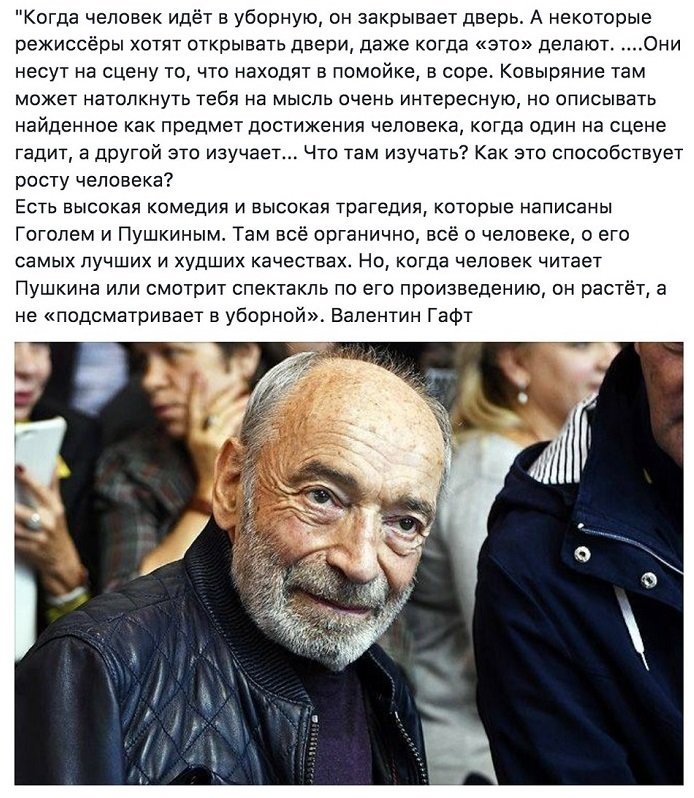 "Когда человек идёт в уборную, он закрывает дверь. А некоторые режиссёры хотят открывать двери, даже когда «это» делают. ....Они несут на сцену то, что находят в помойке, в соре. Ковыряние там может натолкнуть тебя на мысль очень интересную, но описывать найденное как предмет достижения человека, когда один на сцене гадит, а другой это изучает... Что там изучать? Как это способствует росту человека?
Есть высокая комедия и высокая трагедия, которые написаны Гоголем и Пушкиным. Там всё органично, всё о человеке, о его самых лучших и худших качествах. Но, когда человек читает Пушкина или смотрит спектакль по его произведению, он растёт, а не «подсматривает в уборной». Валентин Гафт